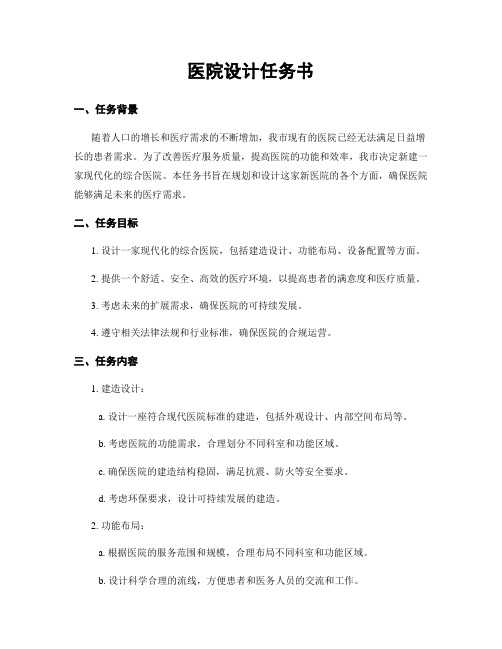 医院设计任务书

一、任务背景

随着人口的增长和医疗需求的不断增加，我市现有的医院已经无法满足日益增长的患者需求。为了改善医疗服务质量，提高医院的功能和效率，我市决定新建一家现代化的综合医院。本任务书旨在规划和设计这家新医院的各个方面，确保医院能够满足未来的医疗需求。

二、任务目标

1. 设计一家现代化的综合医院，包括建造设计、功能布局、设备配置等方面。

2. 提供一个舒适、安全、高效的医疗环境，以提高患者的满意度和医疗质量。

3. 考虑未来的扩展需求，确保医院的可持续发展。

4. 遵守相关法律法规和行业标准，确保医院的合规运营。

三、任务内容

1. 建造设计：

a. 设计一座符合现代医院标准的建造，包括外观设计、内部空间布局等。

b. 考虑医院的功能需求，合理划分不同科室和功能区域。

c. 确保医院的建造结构稳固，满足抗震、防火等安全要求。

d. 考虑环保要求，设计可持续发展的建造。

2. 功能布局：

a. 根据医院的服务范围和规模，合理布局不同科室和功能区域。

b. 设计科学合理的流线，方便患者和医务人员的交流和工作。